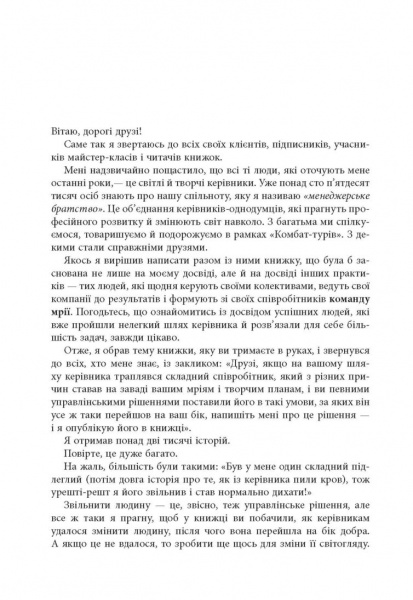 Вітаю, дорогі друзі!

Саме так я звертаюсь до всіх своїх клієнтів, підписників, учасників майстер-класів і читачів книжок.

Мені надзвичайно пощастило, що всі ті люди, які оточують мене останні роки,— це світлі й творчі керівники. Уже понад сто п'ятдесят тисяч осіб знають про нашу спільноту, яку я називаю «менеджерське братство». Це об'єднання керівників-однодумців, які прагнуть професійного розвитку й змінюють світ навколо. З багатьма ми спілкуємося, товаришуємо й подорожуємо в рамках «Комбат-турів». З декими стали справжніми друзями.

Якось я вирішив написати разом із ними книжку, що була б заснована не лише на моєму досвіді, але й на досвіді інших практиків — тих людей, які щодня керують своїми колективами, ведуть свої компанії до результатів і формують зі своїх співробітників команду мрії. Погодьтесь, що ознайомитись із досвідом успішних людей, які вже пройшли нелегкий шлях керівника й розв'язали для себе більшість задач, завжди цікаво.

Отже, я обрав тему книжки, яку ви тримаєте в руках, і звернувся до всіх, хто мене знає, із закликом: «Друзі, якщо на вашому шляху керівника траплявся складний співробітник, який з різних причин ставав на заваді вашим мріям і творчим планам, і ви певними управлінськими рішеннями поставили його в такі умови, за яких він усе ж таки перейшов на ваш бік, напишіть мені про це рішення — і я опублікую його в книжці».

Я отримав понад дві тисячі історій.

Повірте, це дуже багато.

На жаль, більшість були такими: «Був у мене один складний підлеглий (потім довга історія про те, як із керівника пили кров), тож урешті-решт я його звільнив і став нормально дихати!»

Звільнити людину — це, звісно, теж управлінське рішення, але все ж таки я прагну, щоб у книжці ви побачили, як керівникам удалося змінити людину, після чого вона перейшла на бік добра. А якщо це не вдалося, то зробити ще щось для зміни її світогляду.